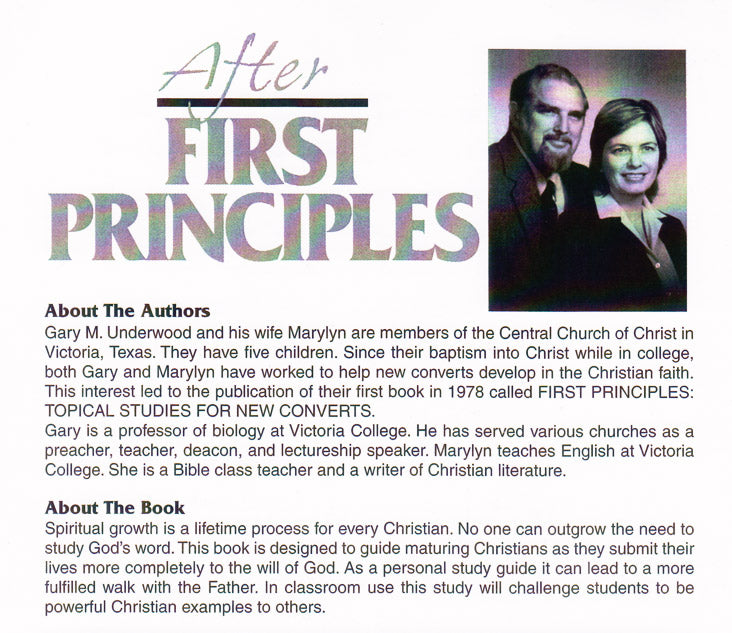 After
FIRST
PRINCIPLES

About The Authors

Gary M. Underwood and his wife Marylyn are members of the Central Church of Christ in Victoria, Texas. They have five children. Since their baptism into Christ while in college, both Gary and Marylyn have worked to help new converts develop in the Christian faith. This interest led to the publication of their first book in 1978 called FIRST PRINCIPLES: TOPICAL STUDIES FOR NEW CONVERTS.

Gary is a professor of biology at Victoria College. He has served various churches as a preacher, teacher, deacon, and lectureship speaker. Marylyn teaches English at Victoria College. She is a Bible class teacher and a writer of Christian literature.

About The Book

Spiritual growth is a lifetime process for every Christian. No one can outgrow the need to study God's word. This book is designed to guide maturing Christians as they submit their lives more completely to the will of God. As a personal study guide it can lead to a more fulfilled walk with the Father. In classroom use this study will challenge students to be powerful Christian examples to others.